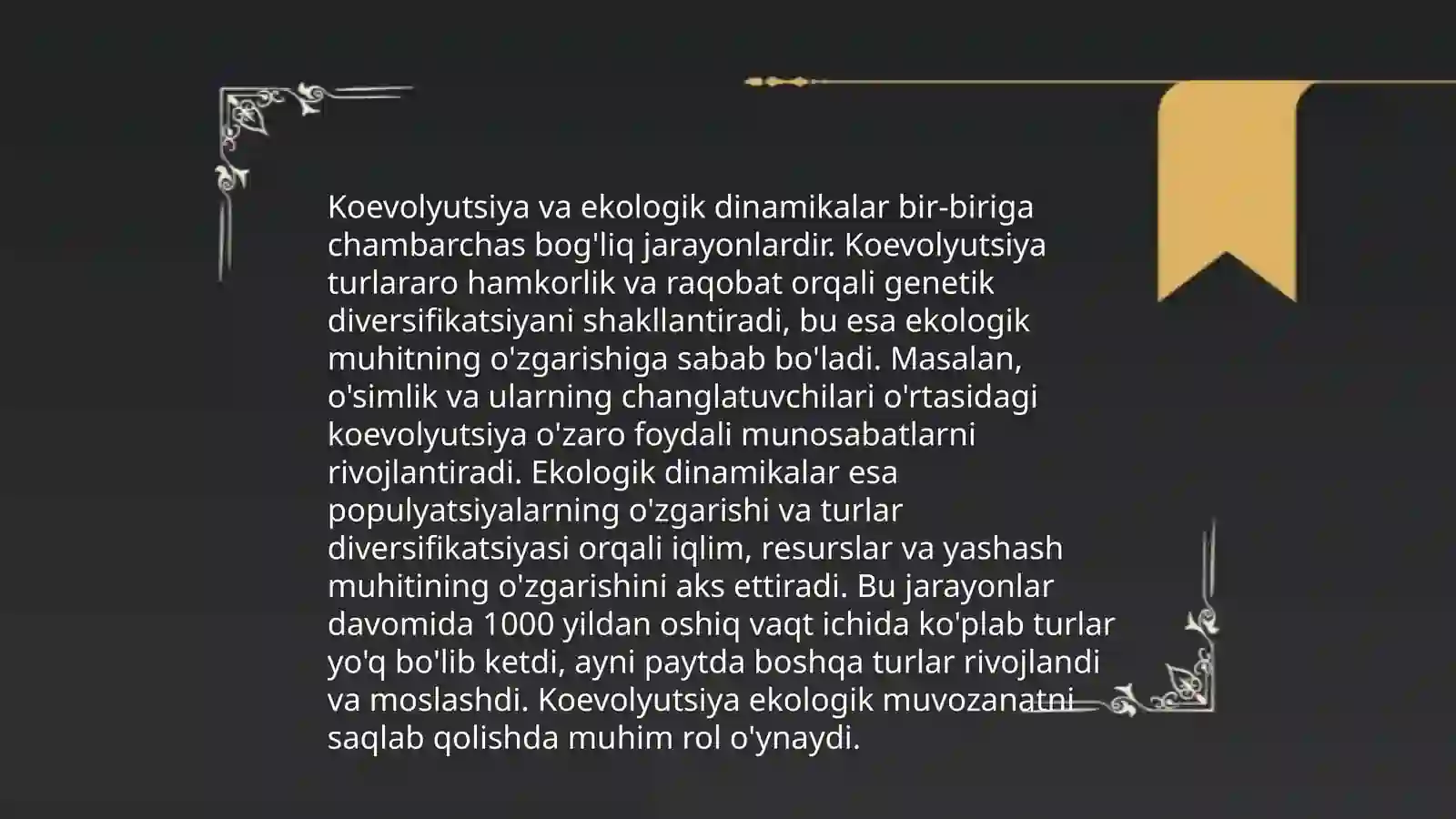 Koevolyutsiya va ekologik dinamikalar bir-biriga chambarchas bog'liq jarayonlardir. Koevolyutsiya turlararo hamkorlik va raqobat orqali genetik diversifikatsiyani shakllantiradi, bu esa ekologik muhitning o'zgarishiga sabab bo'ladi. Masalan, o'simlik va ularning changlatuvchilari o'rtasidagi koevolyutsiya o'zaro foydali munosabatlarni rivojlantiradi. Ekologik dinamikalar esa populyatsiyalarning o'zgarishi va turlar diversifikatsiyasi orqali iqlim, resurslar va yashash muhitining o'zgarishini aks ettiradi. Bu jarayonlar davomida 1000 yildan oshiq vaqt ichida ko'plab turlar yo'q bo'lib ketdi, ayni paytda boshqa turlar rivojlandi va moslashdi. Koevolyutsiya ekologik muvozanatni saqlab qolishda muhim rol o'ynaydi.